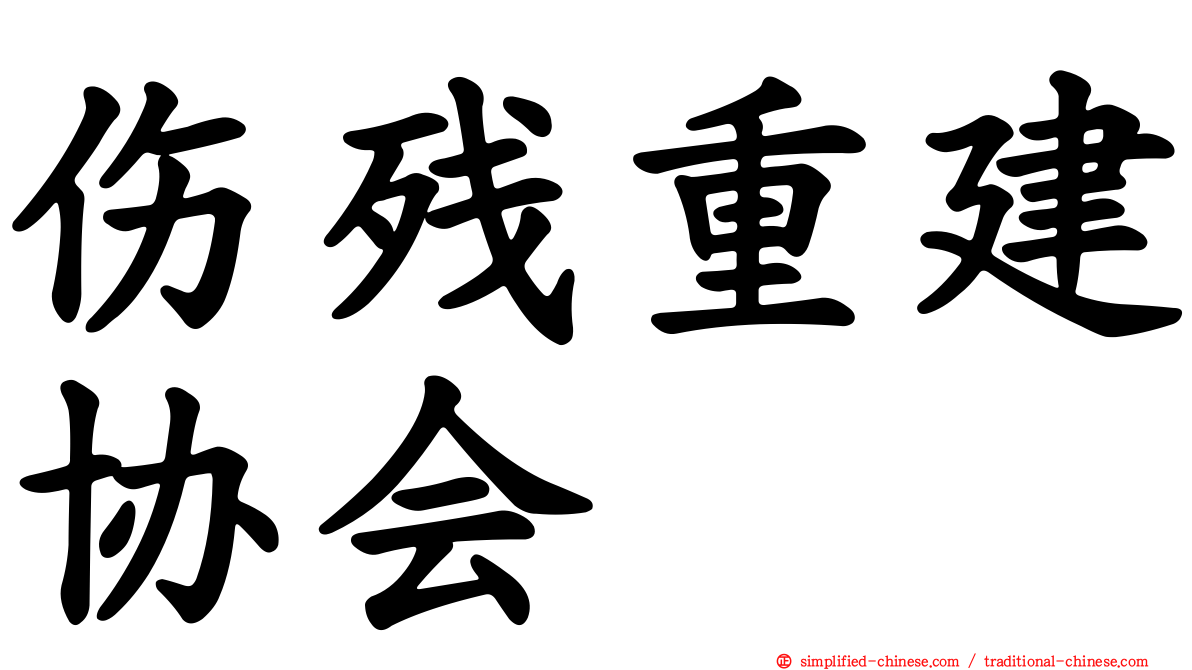 伤残重建协会

㊣ simplified-chinese.com / traditional-chinese.com